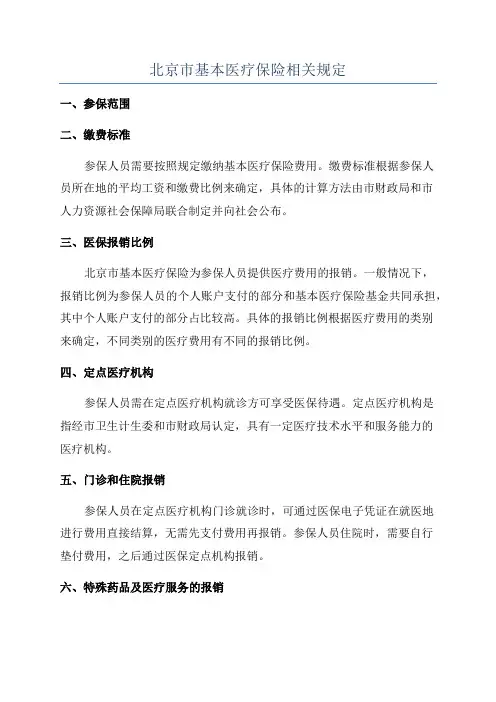 北京市基本医疗保险相关规定

一、参保范围

二、缴费标准

参保人员需要按照规定缴纳基本医疗保险费用。缴费标准根据参保人员所在地的平均工资和缴费比例来确定，具体的计算方法由市财政局和市人力资源社会保障局联合制定并向社会公布。

三、医保报销比例

北京市基本医疗保险为参保人员提供医疗费用的报销。一般情况下，报销比例为参保人员的个人账户支付的部分和基本医疗保险基金共同承担，其中个人账户支付的部分占比较高。具体的报销比例根据医疗费用的类别来确定，不同类别的医疗费用有不同的报销比例。

四、定点医疗机构

参保人员需在定点医疗机构就诊方可享受医保待遇。定点医疗机构是指经市卫生计生委和市财政局认定，具有一定医疗技术水平和服务能力的医疗机构。

五、门诊和住院报销

参保人员在定点医疗机构门诊就诊时，可通过医保电子凭证在就医地进行费用直接结算，无需先支付费用再报销。参保人员住院时，需要自行垫付费用，之后通过医保定点机构报销。

六、特殊药品及医疗服务的报销